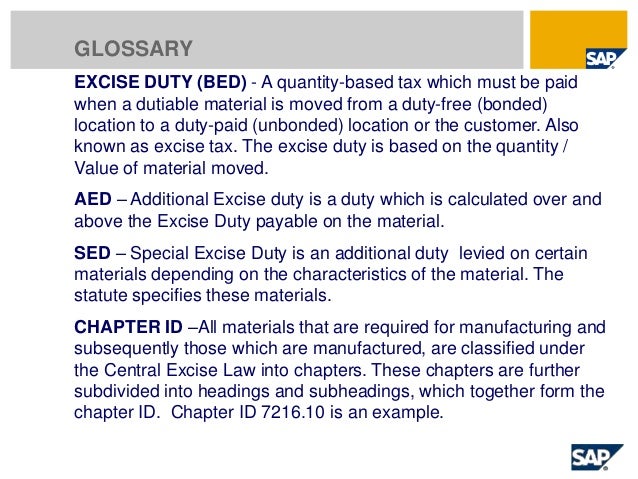 GLOSSARY

SAP

EXCISE DUTY (BED) - A quantity-based tax which must be paid when a dutiable material is moved from a duty-free (bonded) location to a duty-paid (unbonded) location or the customer. Also known as excise tax. The excise duty is based on the quantity / Value of material moved.

AED – Additional Excise duty is a duty which is calculated over and above the Excise Duty payable on the material.

SED – Special Excise Duty is an additional duty levied on certain materials depending on the characteristics of the material. The statute specifies these materials.

CHAPTER ID –All materials that are required for manufacturing and subsequently those which are manufactured, are classified under the Central Excise Law into chapters. These chapters are further subdivided into headings and subheadings, which together form the chapter ID. Chapter ID 7216.10 is an example.

SAP